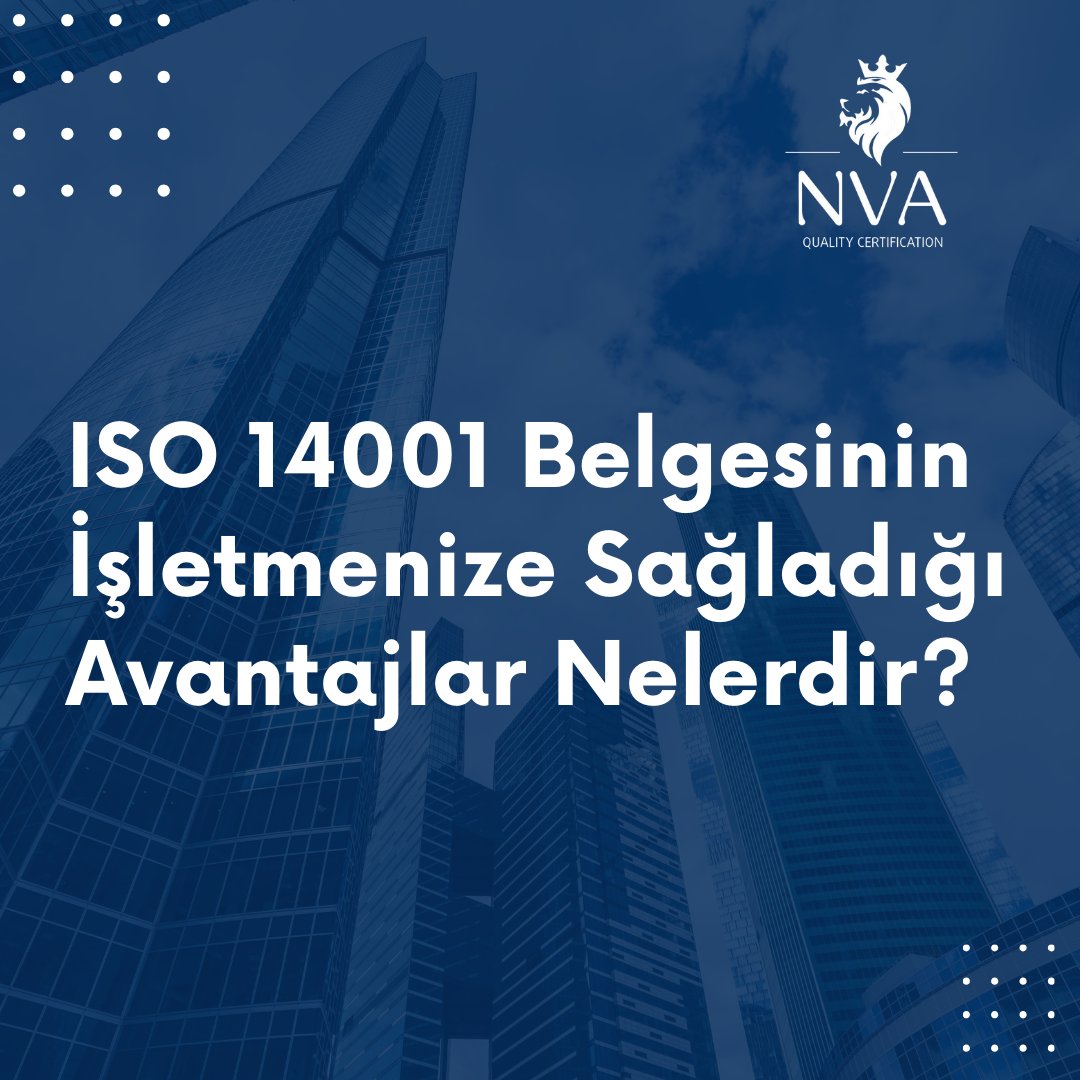 NVA
QUALITY CERTIFICATION

ISO 14001 Belgesinin İşletmenize Sağladığı Avantajlar Nelerdir?